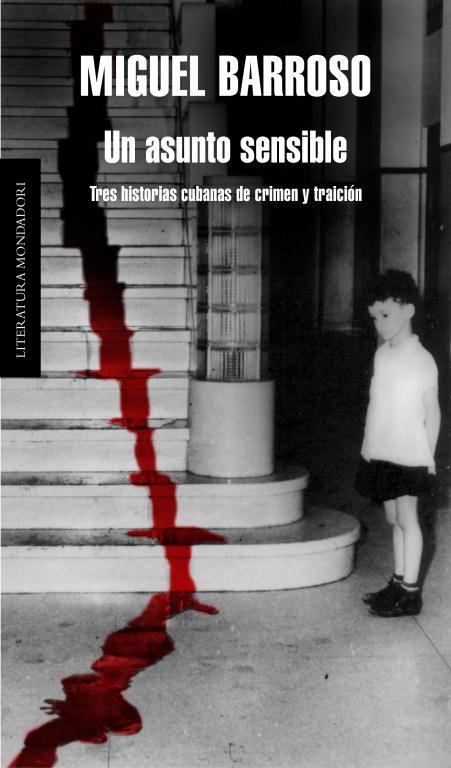 MIGUEL BARROSO

Un asunto sensible

Tres historias cubanas de crimen y traición

LITERATURA MONDADORI